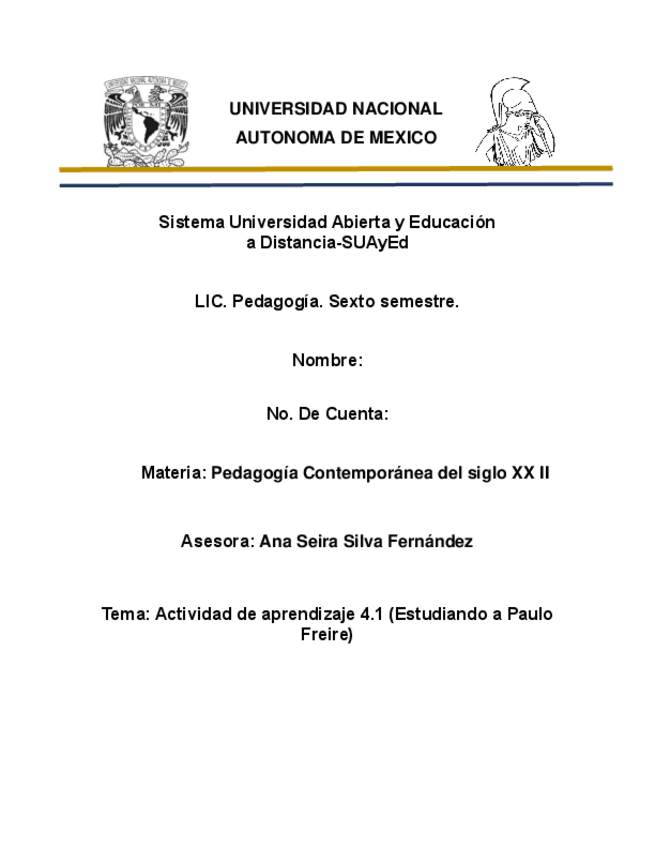 UNIVERSIDAD NACIONAL
AUTONOMA DE MEXICO

Sistema Universidad Abierta y Educación a Distancia-SUAyEd

LIC. Pedagogía. Sexto semestre.

Nombre:

No. De Cuenta:

Materia: Pedagogía Contemporánea del siglo XX II

Asesora: Ana Seira Silva Fernández

Tema: Actividad de aprendizaje 4.1 (Estudiando a Paulo Freire)